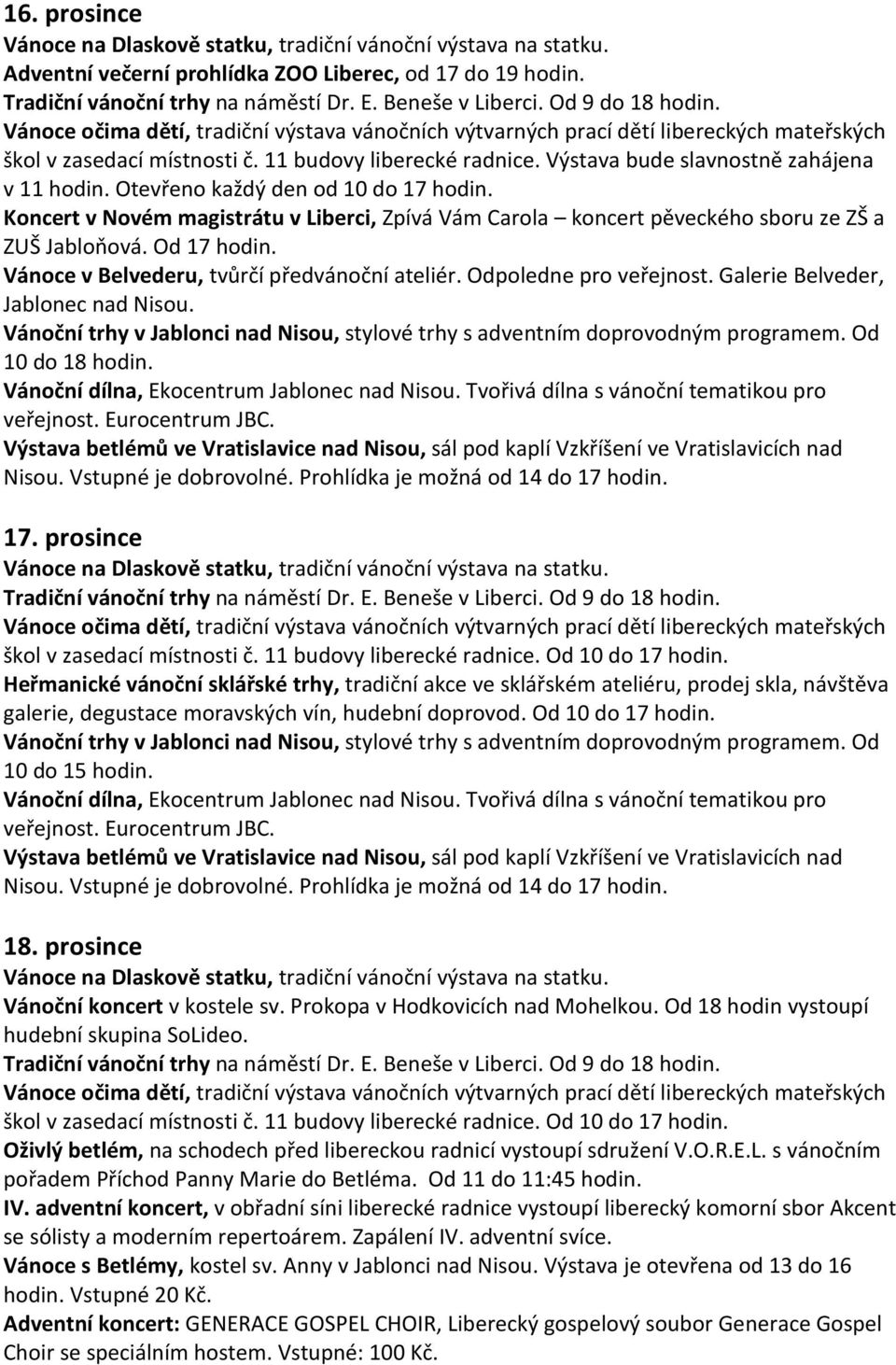 16. prosince

Vánoce na Dlaskově statku, tradiční vánoční výstava na statku.
Adventní večerní prohlídka ZOO Liberec, od 17 do 19 hodin.
Tradiční vánoční trhy na náměstí Dr. E. Beneše v Liberci. Od 9 do 18 hodin.
Vánoce očima dětí, tradiční výstava vánočních výtvarných prací dětí libereckých mateřských škol v zasedací místnosti č. 11 budovy liberecké radnice. Výstava bude slavnostně zahájena v 11 hodin. Otevřeno každý den od 10 do 17 hodin.
Koncert v Novém magistrátu v Liberci, Zpívá Vám Carola – koncert pěveckého sboru ze ZŠ a ZUŠ Jabloňová. Od 17 hodin.
Vánoce v Belvederu, tvůrčí předvánoční ateliér. Odpoledne pro veřejnost. Galerie Belveder, Jablonec nad Nisou.
Vánoční trhy v Jablonci nad Nisou, stylové trhy s adventním doprovodným programem. Od 10 do 18 hodin.
Vánoční dílna, Ekocentrum Jablonec nad Nisou. Tvořivá dílna s vánoční tematikou pro veřejnost. Eurocentrum JBC.
Výstava betlémů ve Vratislavice nad Nisou, sál pod kaplí Vzkříšení ve Vratislavicích nad Nisou. Vstupné je dobrovolné. Prohlídka je možná od 14 do 17 hodin.

17. prosince

Vánoce na Dlaskově statku, tradiční vánoční výstava na statku.
Tradiční vánoční trhy na náměstí Dr. E. Beneše v Liberci. Od 9 do 18 hodin.
Vánoce očima dětí, tradiční výstava vánočních výtvarných prací dětí libereckých mateřských škol v zasedací místnosti č. 11 budovy liberecké radnice. Od 10 do 17 hodin.
Heřmanické vánoční sklářské trhy, tradiční akce ve sklářském ateliéru, prodej skla, návštěva galerie, degustace moravských vín, hudební doprovod. Od 10 do 17 hodin.
Vánoční trhy v Jablonci nad Nisou, stylové trhy s adventním doprovodným programem. Od 10 do 15 hodin.
Vánoční dílna, Ekocentrum Jablonec nad Nisou. Tvořivá dílna s vánoční tematikou pro veřejnost. Eurocentrum JBC.
Výstava betlémů ve Vratislavice nad Nisou, sál pod kaplí Vzkříšení ve Vratislavicích nad Nisou. Vstupné je dobrovolné. Prohlídka je možná od 14 do 17 hodin.

18. prosince

Vánoce na Dlaskově statku, tradiční vánoční výstava na statku.
Vánoční koncert v kostele sv. Prokopa v Hodkovicích nad Mohelkou. Od 18 hodin vystoupí hudební skupina SoLideo.
Tradiční vánoční trhy na náměstí Dr. E. Beneše v Liberci. Od 9 do 18 hodin.
Vánoce očima dětí, tradiční výstava vánočních výtvarných prací dětí libereckých mateřských škol v zasedací místnosti č. 11 budovy liberecké radnice. Od 10 do 17 hodin.
Oživlý betlém, na schodech před libereckou radnicí vystoupí sdružení V.O.R.E.L. s vánočním pořadem Příchod Panny Marie do Betléma. Od 11 do 11:45 hodin.
IV. adventní koncert, v obřadní síni liberecké radnice vystoupí liberecký komorní sbor Akcent se sólisty a moderním repertoárem. Zapálení IV. adventní svíce.
Vánoce s Betlémy, kostel sv. Anny v Jablonci nad Nisou. Výstava je otevřena od 13 do 16 hodin. Vstupné 20 Kč.
Adventní koncert: GENERACE GOSPEL CHOIR, Liberecký gospelový soubor Generace Gospel Choir se speciálním hostem. Vstupné: 100 Kč.